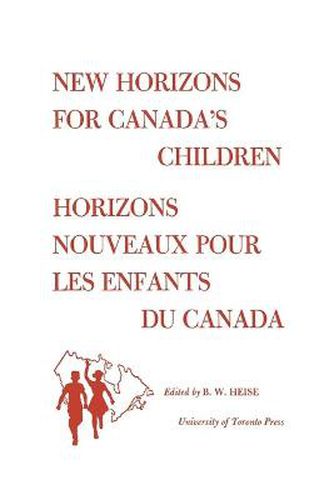 NEW HORIZONS FOR CANADA'S CHILDREN

HORIZONS NOUVEAUX POUR LES ENFANTS DU CANADA

Edited by B. W. HEISE

University of Toronto Press